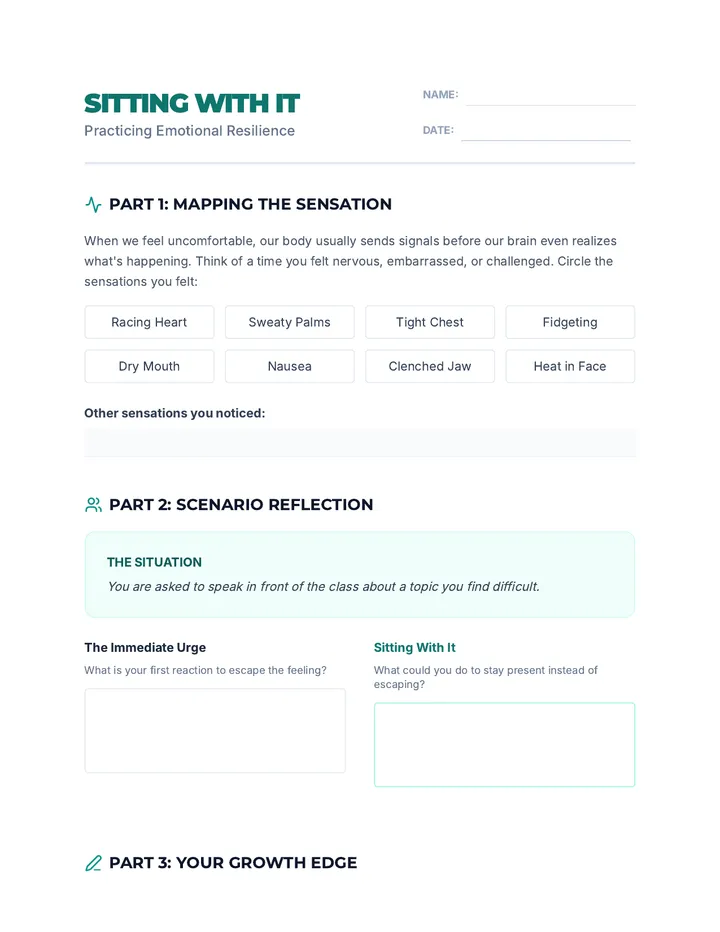 SITTING WITH IT

Practicing Emotional Resilience

NAME: ____

DATE: ____

PART 1: MAPPING THE SENSATION

When we feel uncomfortable, our body usually sends signals before our brain even realizes what's happening. Think of a time you felt nervous, embarrassed, or challenged. Circle the sensations you felt:

Racing Heart
Sweaty Palms
Tight Chest
Fidgeting
Dry Mouth
Nausea
Clenched Jaw
Heat in Face

Other sensations you noticed:

PART 2: SCENARIO REFLECTION

THE SITUATION

You are asked to speak in front of the class about a topic you find difficult.

The Immediate Urge

What is your first reaction to escape the feeling?

Sitting With It

What could you do to stay present instead of escaping?

PART 3: YOUR GROWTH EDGE